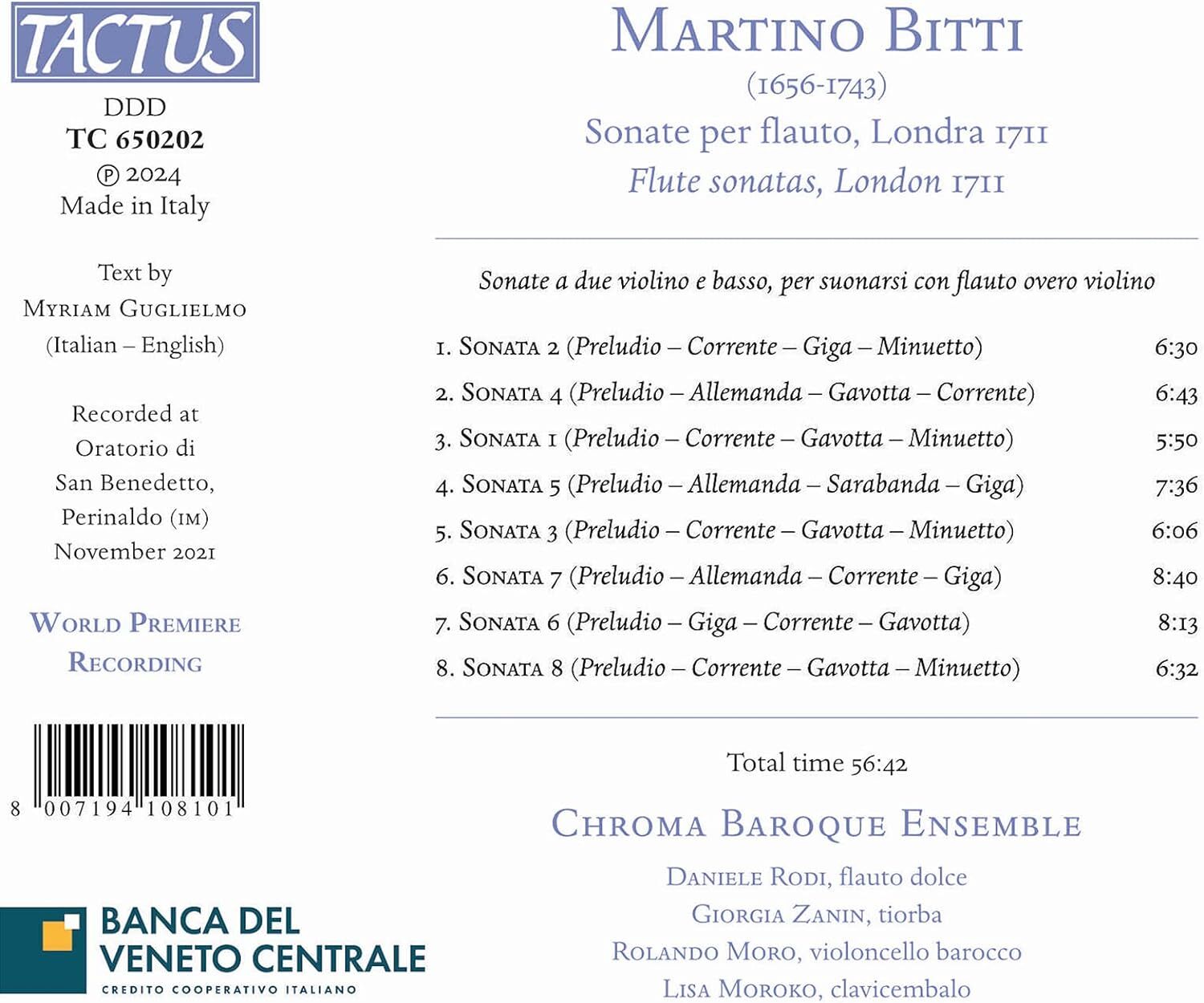 TACTUS

DDD
TC 650202
℗ 2024
Made in Italy

Text by
Myriam Guglielmo
(Italian – English)

Recorded at
Oratorio di
San Benedetto,
Perinaldo (IM)
November 2021

World Premiere
Recording

8 007194 108101

BANCA DEL
VENETO CENTRALE
CREDITO COOPERATIVO ITALIANO

Martino Bitti
(1656-1743)
Sonate per flauto, Londra 1711
Flute sonatas, London 1711

Sonate a due violino e basso, per suonarsi con flauto overo violino

| | |
|---|---|
| 1. Sonata 2 (Preludio – Corrente – Giga – Minuetto) | 6:30 |
| 2. Sonata 4 (Preludio – Allemanda – Gavotta – Corrente) | 6:43 |
| 3. Sonata 1 (Preludio – Corrente – Gavotta – Minuetto) | 5:50 |
| 4. Sonata 5 (Preludio – Allemanda – Sarabanda – Giga) | 7:36 |
| 5. Sonata 3 (Preludio – Corrente – Gavotta – Minuetto) | 6:06 |
| 6. Sonata 7 (Preludio – Allemanda – Corrente – Giga) | 8:40 |
| 7. Sonata 6 (Preludio – Giga – Corrente – Gavotta) | 8:13 |
| 8. Sonata 8 (Preludio – Corrente – Gavotta – Minuetto) | 6:32 |

Total time 56:42

Chroma Baroque Ensemble

Daniele Rodi, flauto dolce
Giorgia Zanin, tiorba
Rolando Moro, violoncello barocco
Lisa Moroko, clavicembalo